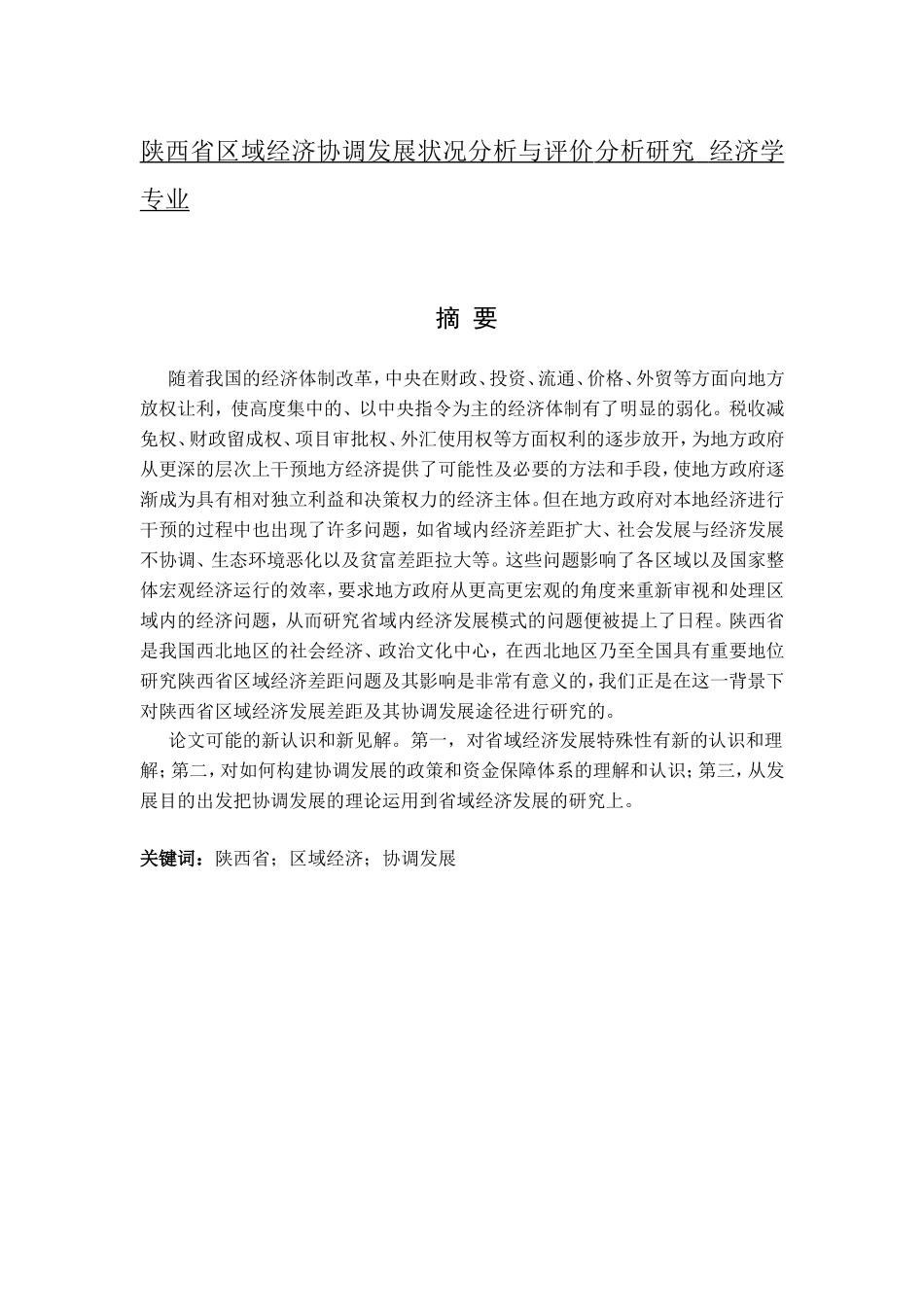 陕西省区域经济协调发展状况分析与评价分析研究 经济学专业

摘 要

随着我国的经济体制改革，中央在财政、投资、流通、价格、外贸等方面向地方放权让利，使高度集中的、以中央指令为主的经济体制有了明显的弱化。税收减免权、财政留成权、项目审批权、外汇使用权等方面权利的逐步放开，为地方政府从更深的层次上干预地方经济提供了可能性及必要的方法和手段，使地方政府逐渐成为具有相对独立利益和决策权力的经济主体。但在地方政府对本地经济进行干预的过程中也出现了许多问题，如省域内经济差距扩大、社会发展与经济发展不协调、生态环境恶化以及贫富差距拉大等。这些问题影响了各区域以及国家整体宏观经济运行的效率，要求地方政府从更高更宏观的角度来重新审视和处理区域内的经济问题，从而研究省域内经济发展模式的问题便被提上了日程。陕西省是我国西北地区的社会经济、政治文化中心，在西北地区乃至全国具有重要地位研究陕西省区域经济差距问题及其影响是非常有意义的，我们正是在这一背景下对陕西省区域经济发展差距及其协调发展途径进行研究的。

论文可能的新认识和新见解。第一，对省域经济发展特殊性有新的认识和理解；第二，对如何构建协调发展的政策和资金保障体系的理解和认识；第三，从发展目的出发把协调发展的理论运用到省域经济发展的研究上。

关键词：陕西省；区域经济；协调发展